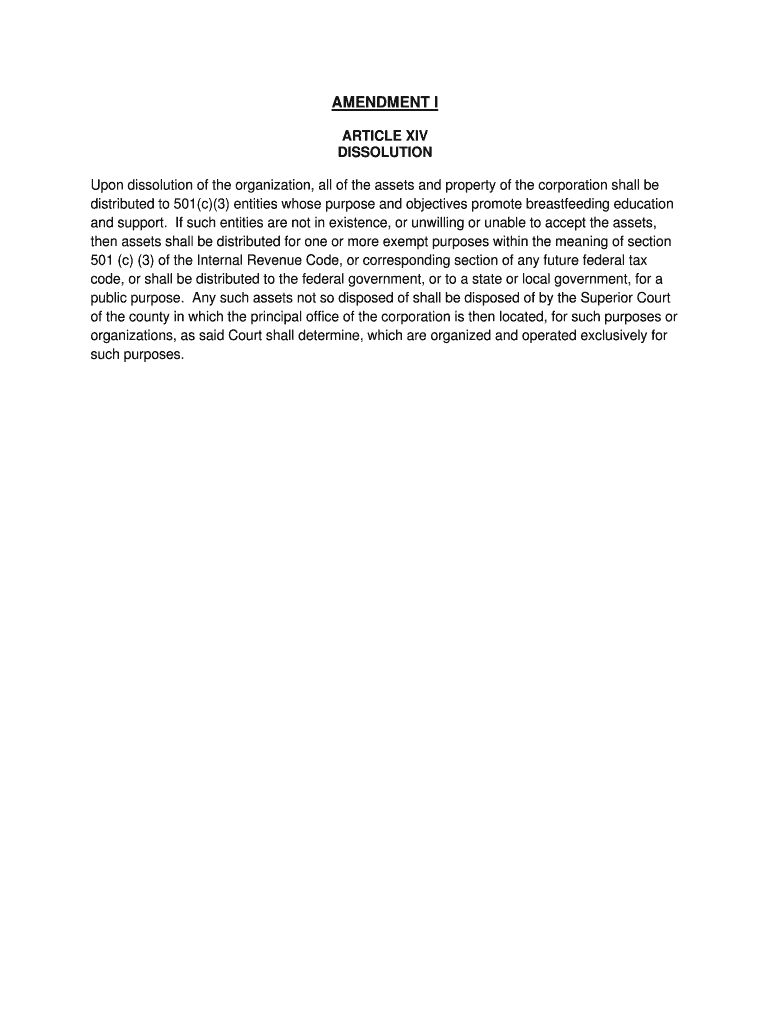 AMENDMENT I

ARTICLE XIV
DISSOLUTION

Upon dissolution of the organization, all of the assets and property of the corporation shall be distributed to 501(c)(3) entities whose purpose and objectives promote breastfeeding education and support. If such entities are not in existence, or unwilling or unable to accept the assets, then assets shall be distributed for one or more exempt purposes within the meaning of section 501 (c) (3) of the Internal Revenue Code, or corresponding section of any future federal tax code, or shall be distributed to the federal government, or to a state or local government, for a public purpose. Any such assets not so disposed of shall be disposed of by the Superior Court of the county in which the principal office of the corporation is then located, for such purposes or organizations, as said Court shall determine, which are organized and operated exclusively for such purposes.